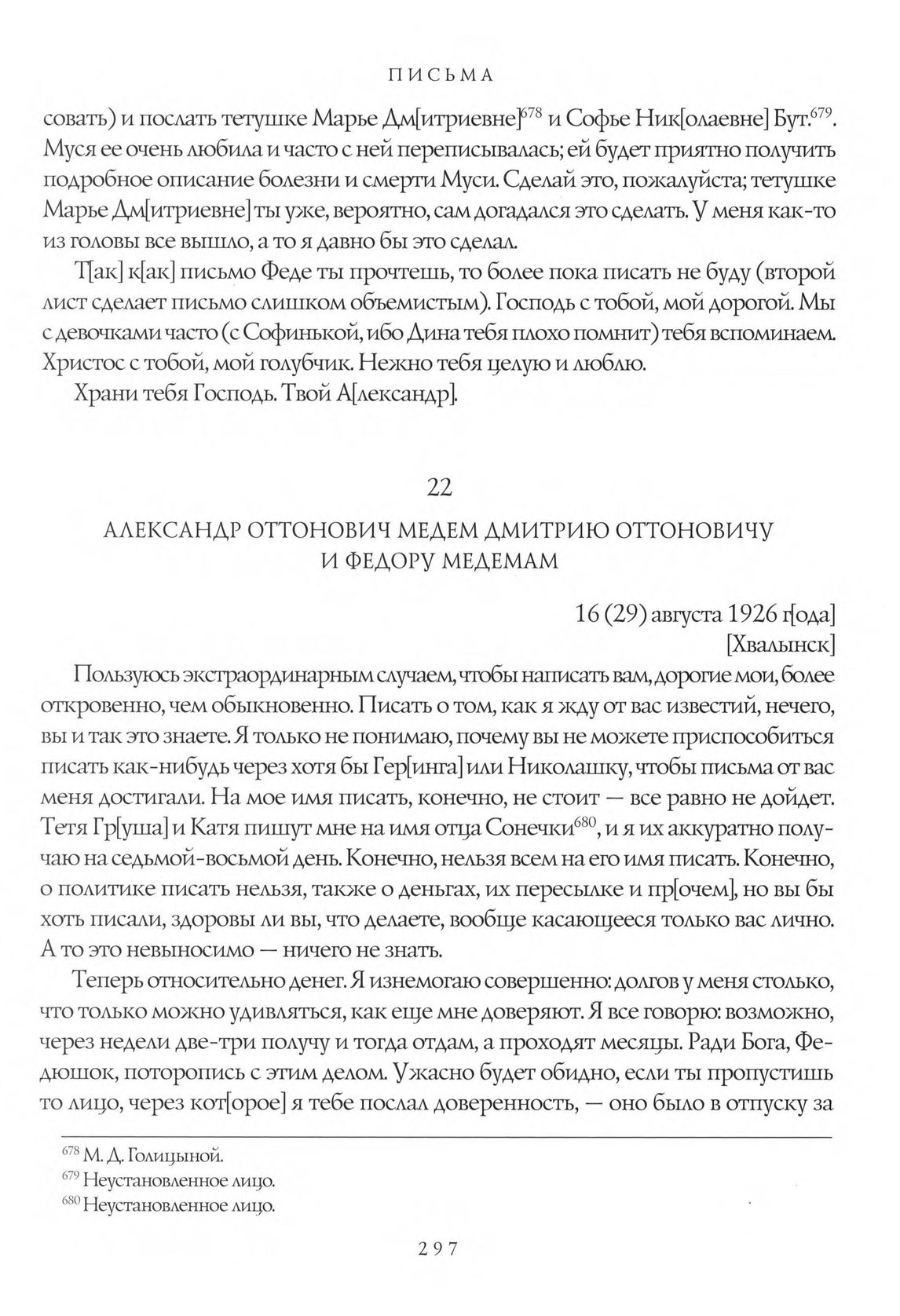 ПИСЬМА

совать) и послать тетушке Марье Дм[итриевне]$^{678}$ и Софье Ник[олаевне] Бут.$^{679}$. Муся ее очень любила и часто с ней переписывалась; ей будет приятно получить подробное описание болезни и смерти Муси. Сделай это, пожалуйста; тетушке Марье Дм[итриевне] ты уже, вероятно, сам догадался это сделать. У меня как-то из головы все вышло, а то я давно бы это сделал.

Т[ак] к[ак] письмо Феде ты прочтешь, то более пока писать не буду (второй лист сделает письмо слишком объемистым). Господь с тобой, мой дорогой. Мы с девочками часто (с Софинькой, ибо Дина тебя плохо помнит) тебя вспоминаем. Христос с тобой, мой голубчик. Нежно тебя целую и люблю.

Храни тебя Господь. Твой А[лександр].

22

АЛЕКСАНДР ОТТОНОВИЧ МЕДЕМ ДМИТРИЮ ОТТОНОВИЧУ И ФЕДОРУ МЕДЕМАМ

16 (29) августа 1926 г[ода]
[Хвалынск]

Пользуюсь экстраординарным случаем, чтобы написать вам, дорогие мои, более откровенно, чем обыкновенно. Писать о том, как я жду от вас известий, нечего, вы и так это знаете. Я только не понимаю, почему вы не можете приспособиться писать как-нибудь через хотя бы Гер[инга] или Николашку, чтобы письма от вас меня достигали. На мое имя писать, конечно, не стоит — все равно не дойдет. Тетя Гр[уша] и Катя пишут мне на имя отца Сонечки$^{680}$, и я их аккуратно получаю на седьмой-восьмой день. Конечно, нельзя всем на его имя писать. Конечно, о политике писать нельзя, также о деньгах, их пересылке и пр[очем], но вы бы хоть писали, здоровы ли вы, что делаете, вообще касающееся только вас лично. А то это невыносимо — ничего не знать.

Теперь относительно денег. Я изнемогаю совершенно: долгов у меня столько, что только можно удивляться, как еще мне доверяют. Я все говорю: возможно, через недели две-три получу и тогда отдам, а проходят месяцы. Ради Бога, Федюшок, поторопись с этим делом. Ужасно будет обидно, если ты пропустишь то лицо, через кот[орое] я тебе послал доверенность, — оно было в отпуску за

$^{678}$ М. Д. Голицыной.
$^{679}$ Неустановленное лицо.
$^{680}$ Неустановленное лицо.

297